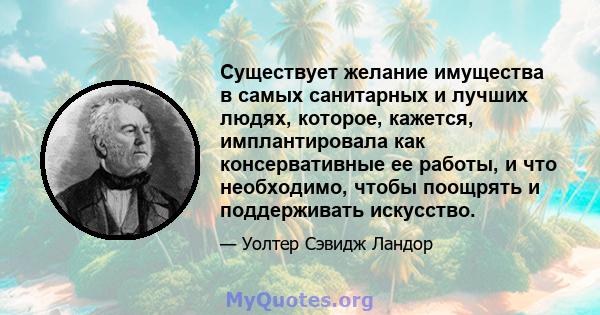 Существует желание имущества в самых санитарных и лучших людях, которое, кажется, имплантировала как консервативные ее работы, и что необходимо, чтобы поощрять и поддерживать искусство.

— Уолтер Сэвидж Ландор

MyQuotes.org